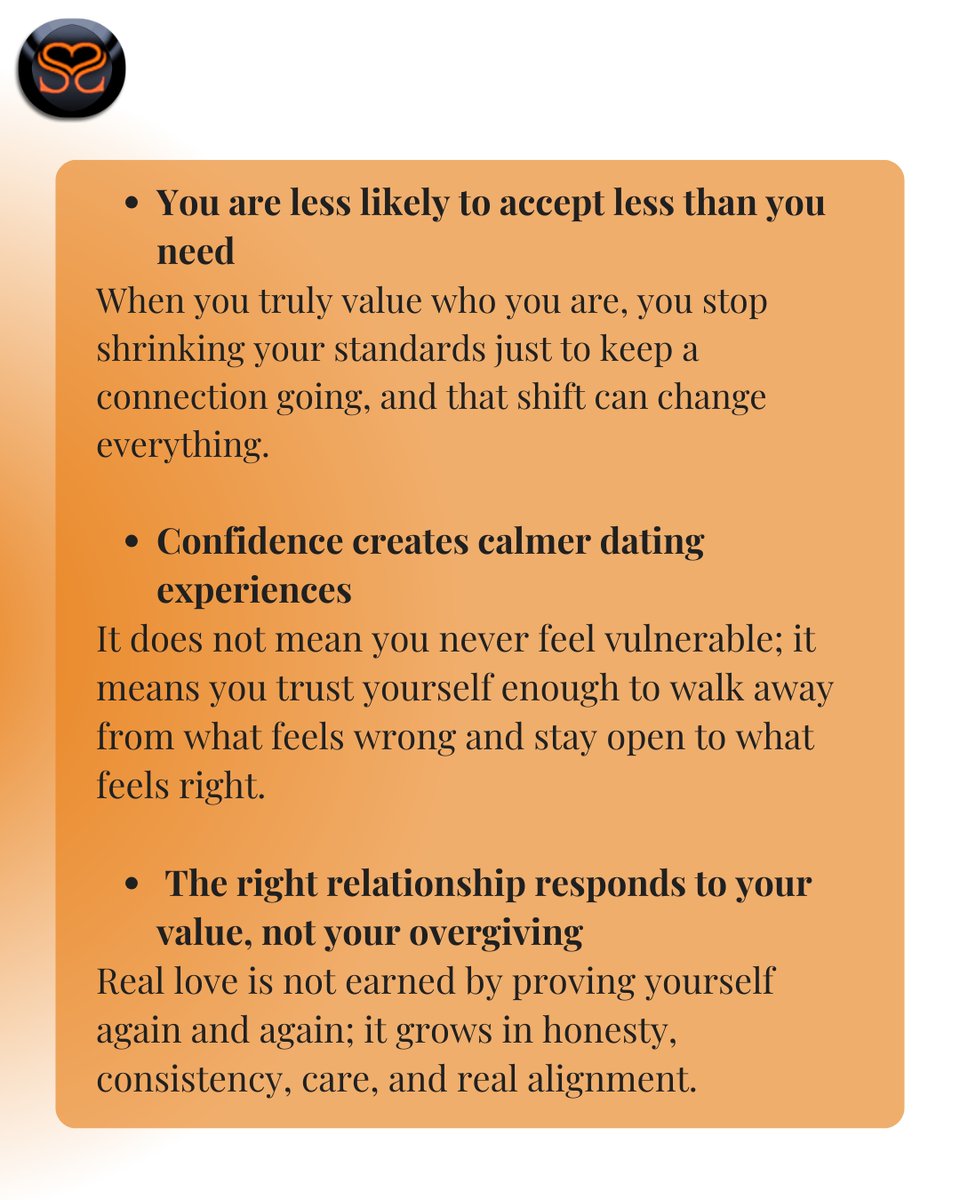 • You are less likely to accept less than you need

When you truly value who you are, you stop shrinking your standards just to keep a connection going, and that shift can change everything.

• Confidence creates calmer dating experiences

It does not mean you never feel vulnerable; it means you trust yourself enough to walk away from what feels wrong and stay open to what feels right.

• The right relationship responds to your value, not your overgiving

Real love is not earned by proving yourself again and again; it grows in honesty, consistency, care, and real alignment.